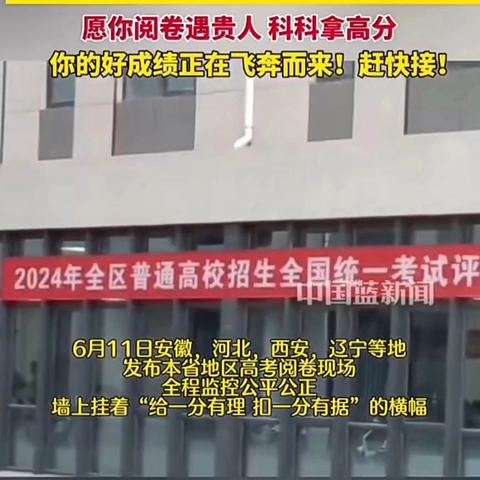 愿你阅卷遇贵人 科科拿高分

你的好成绩正在飞奔而来！赶快接！

2024年全区普通高校招生全国统一考试评

中国蓝新闻

6月11日安徽，河北，西安，辽宁等地
发布本省地区高考阅卷现场
全程监控公平公正
墙上挂着“给一分有理 扣一分有据”的横幅